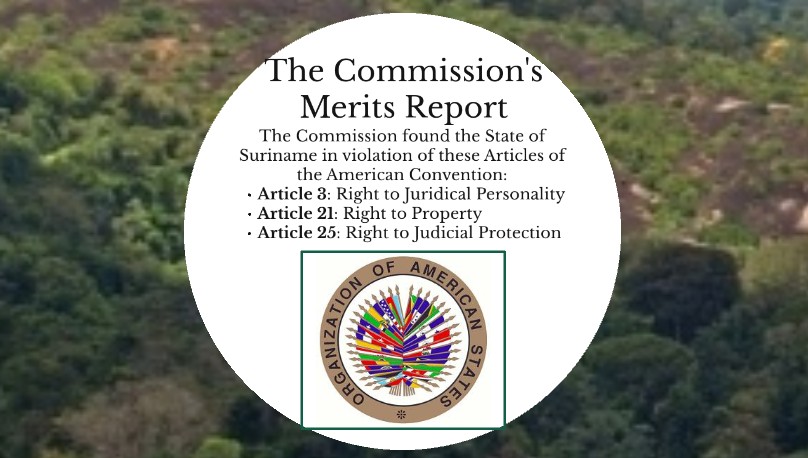 The Commission's Merits Report

The Commission found the State of Suriname in violation of these Articles of the American Convention:

• Article 3: Right to Juridical Personality
• Article 21: Right to Property
• Article 25: Right to Judicial Protection

ORGANIZATION OF AMERICAN STATES